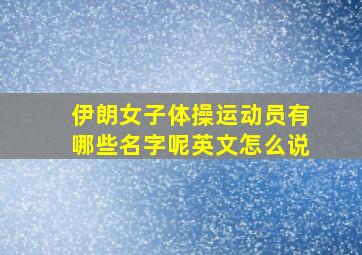 伊朗女子体操运动员有哪些名字呢英文怎么说